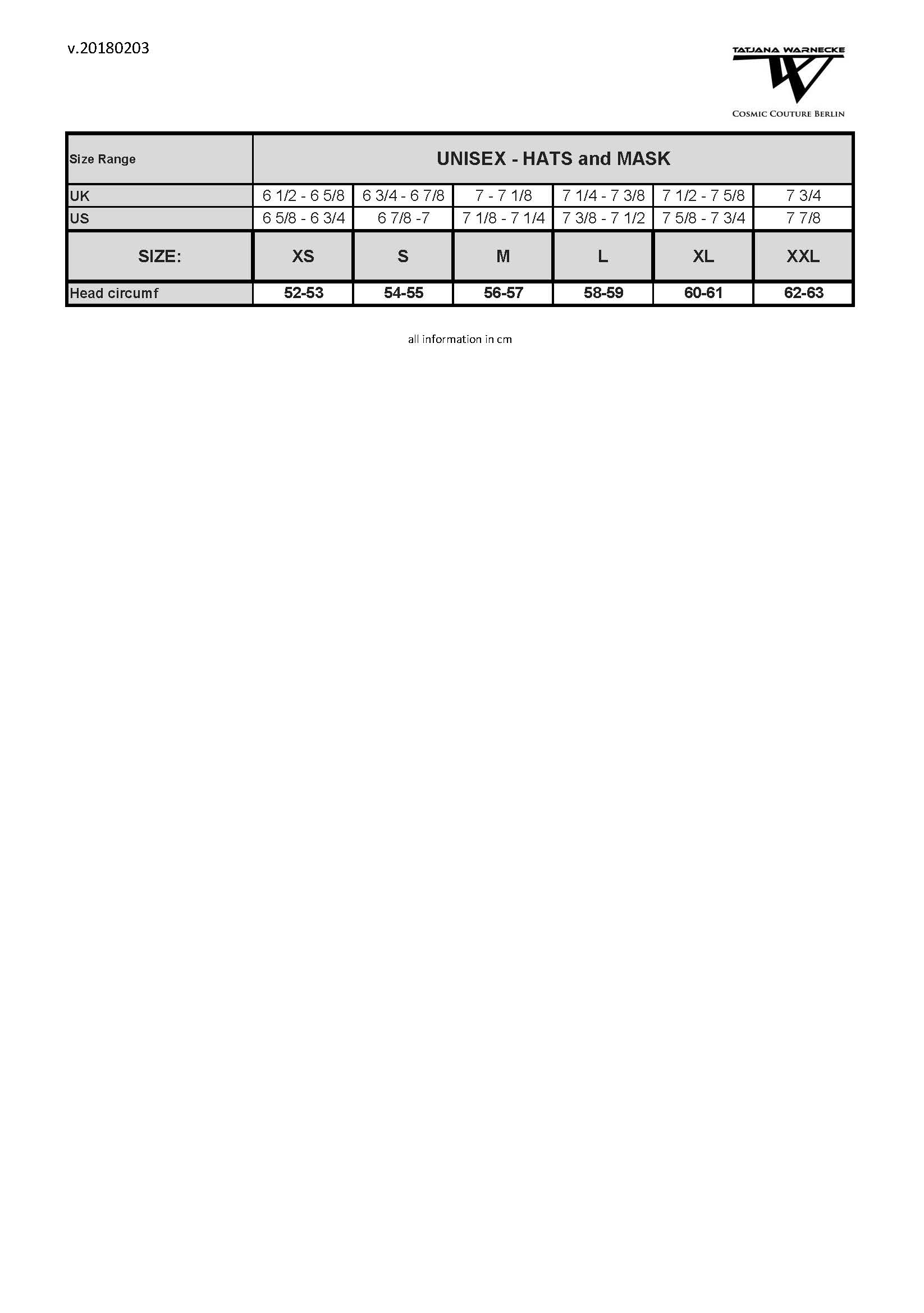 v.20180203

TATJANA WARNECKE
COSMIC COUTURE BERLIN

| Size Range | UNISEX - HATS and MASK | | | | | |
|---|---|---|---|---|---|---|
| UK | 6 1/2 - 6 5/8 | 6 3/4 - 6 7/8 | 7 - 7 1/8 | 7 1/4 - 7 3/8 | 7 1/2 - 7 5/8 | 7 3/4 |
| US | 6 5/8 - 6 3/4 | 6 7/8 -7 | 7 1/8 - 7 1/4 | 7 3/8 - 7 1/2 | 7 5/8 - 7 3/4 | 7 7/8 |
| SIZE: | XS | S | M | L | XL | XXL |
| Head circumf | 52-53 | 54-55 | 56-57 | 58-59 | 60-61 | 62-63 |

all information in cm